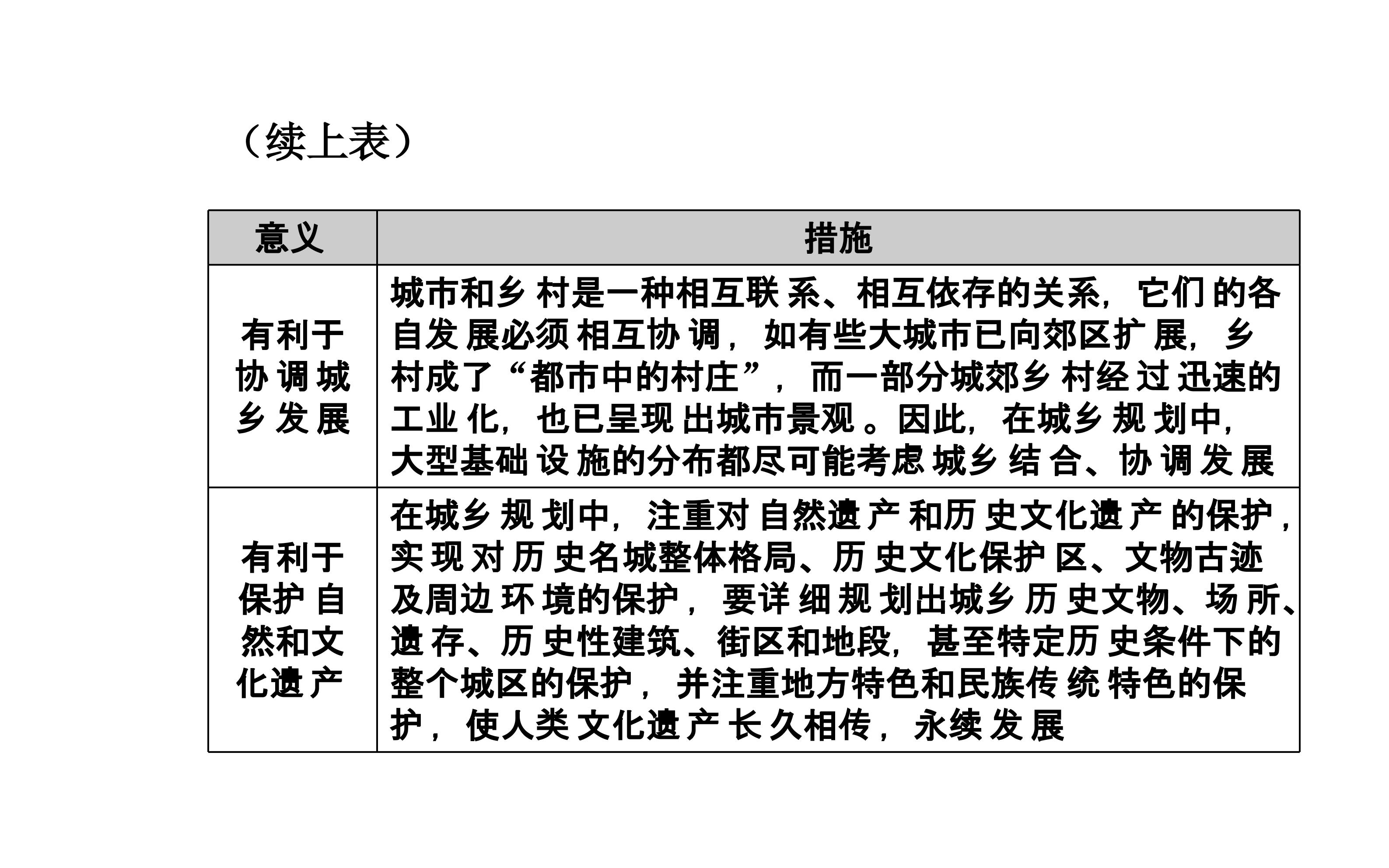 （续上表）

| 意义 | 措施 |
|---|---|
| 有利于协调城乡发展 | 城市和乡村是一种相互联系、相互依存的关系，它们的各自发展必须相互协调，如有些大城市已向郊区扩展，乡村成了“都市中的村庄”，而一部分城郊乡村经过迅速的工业化，也已呈现出城市景观。因此，在城乡规划中，大型基础设施的分布都尽可能考虑城乡结合、协调发展 |
| 有利于保护自然和文化遗产 | 在城乡规划中，注重对自然遗产和历史文化遗产的保护，实现对历史名城整体格局、历史文化保护区、文物古迹及周边环境的保护，要详细规划出城乡历史文物、场所、遗存、历史性建筑、街区和地段，甚至特定历史条件下的整个城区的保护，并注重地方特色和民族传统特色的保护，使人类文化遗产长久相传，永续发展 |